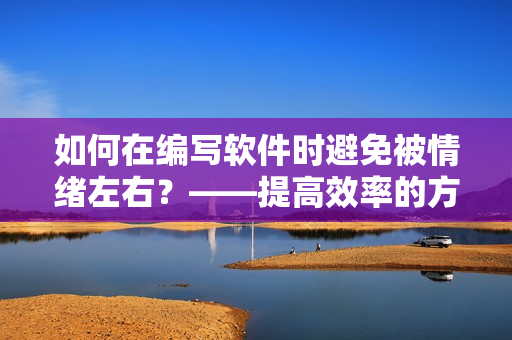 如何在编写软件时避免被情绪左右？——提高效率的方